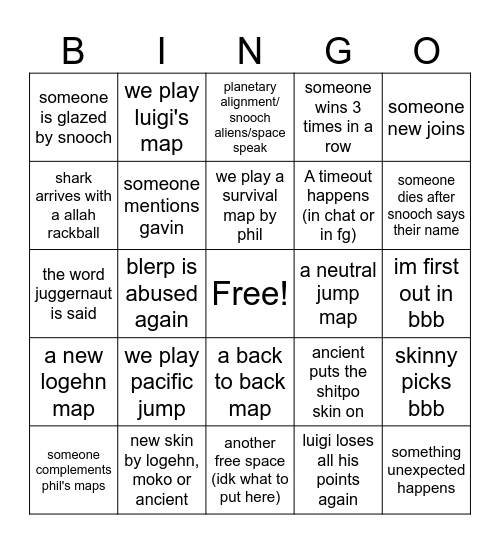 | B | I | N | G | O |
|---|---|---|---|---|
| someone is glazed by snooch | we play luigi's map | planetary alignment/ snooch aliens/space speak | someone wins 3 times in a row | someone new joins |
| shark arrives with a allah rackball | someone mentions gavin | we play a survival map by phil | A timeout happens (in chat or in fg) | someone dies after snooch says their name |
| the word juggernaut is said | blerp is abused again | Free! | a neutral jump map | im first out in bbb |
| a new logehn map | we play pacific jump | a back to back map | ancient puts the shitpo skin on | skinny picks bbb |
| someone complements phil's maps | new skin by logehn, moko or ancient | another free space (idk what to put here) | luigi loses all his points again | something unexpected happens |